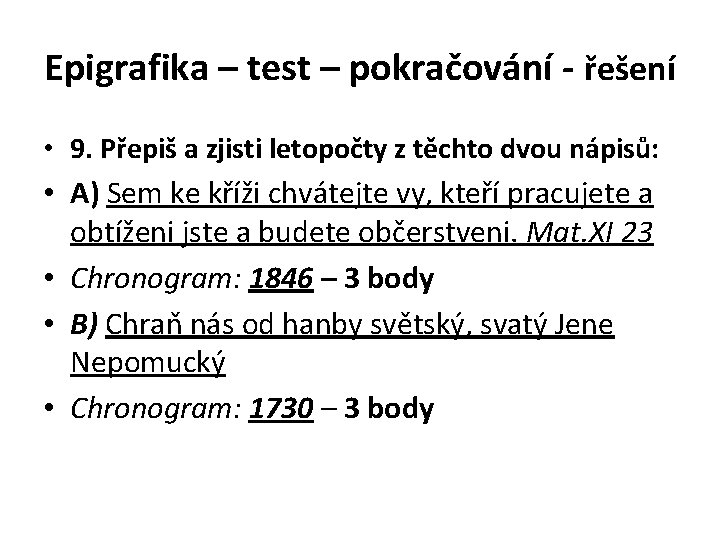 Epigrafika – test – pokračování - řešení

• 9. Přepiš a zjisti letopočty z těchto dvou nápisů:

• A) Sem ke kříži chvátejte vy, kteří pracujete a obtíženi jste a budete občerstveni. Mat.XI 23

• Chronogram: 1846 – 3 body

• B) Chraň nás od hanby světský, svatý Jene Nepomucký

• Chronogram: 1730 – 3 body